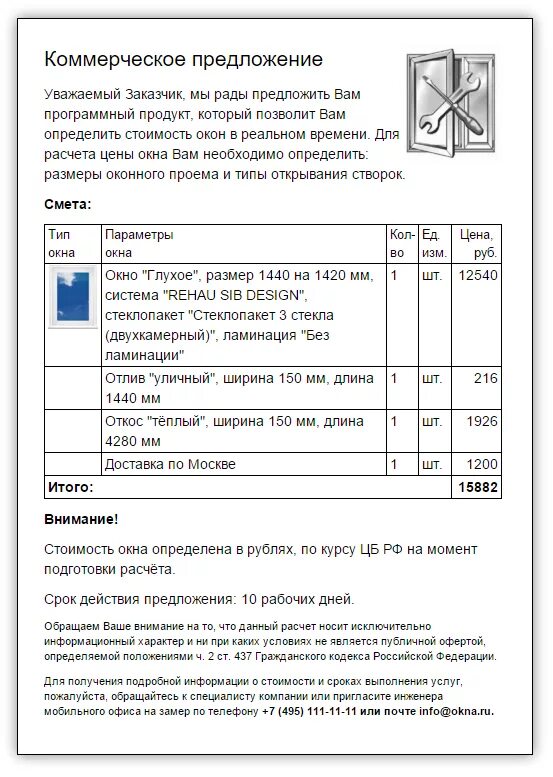 Коммерческое предложение

Уважаемый Заказчик, мы рады предложить Вам программный продукт, который позволит Вам определить стоимость окон в реальном времени. Для расчета цены окна Вам необходимо определить: размеры оконного проема и типы открывания створок.

Смета:

| Тип окна | Параметры окна | Кол-во | Ед. изм. | Цена, руб. |
|---|---|---|---|---|
| | Окно "Глухое", размер 1440 на 1420 мм, система "REHAU SIB DESIGN", стеклопакет "Стеклопакет 3 стекла (двухкамерный)", ламинация "Без ламинации" | 1 | шт. | 12540 |
| | Отлив "уличный", ширина 150 мм, длина 1440 мм | 1 | шт. | 216 |
| | Откос "тёплый", ширина 150 мм, длина 4280 мм | 1 | шт. | 1926 |
| | Доставка по Москве | 1 | шт. | 1200 |
| Итого: | | | | 15882 |

Внимание!

Стоимость окна определена в рублях, по курсу ЦБ РФ на момент подготовки расчёта.

Срок действия предложения: 10 рабочих дней.

Обращаем Ваше внимание на то, что данный расчет носит исключительно информационный характер и ни при каких условиях не является публичной офертой, определяемой положениями ч. 2 ст. 437 Гражданского кодекса Российской Федерации.

Для получения подробной информации о стоимости и сроках выполнения услуг, пожалуйста, обращайтесь к специалисту компании или пригласите инженера мобильного офиса на замер по телефону +7 (495) 111-11-11 или почте info@okna.ru.